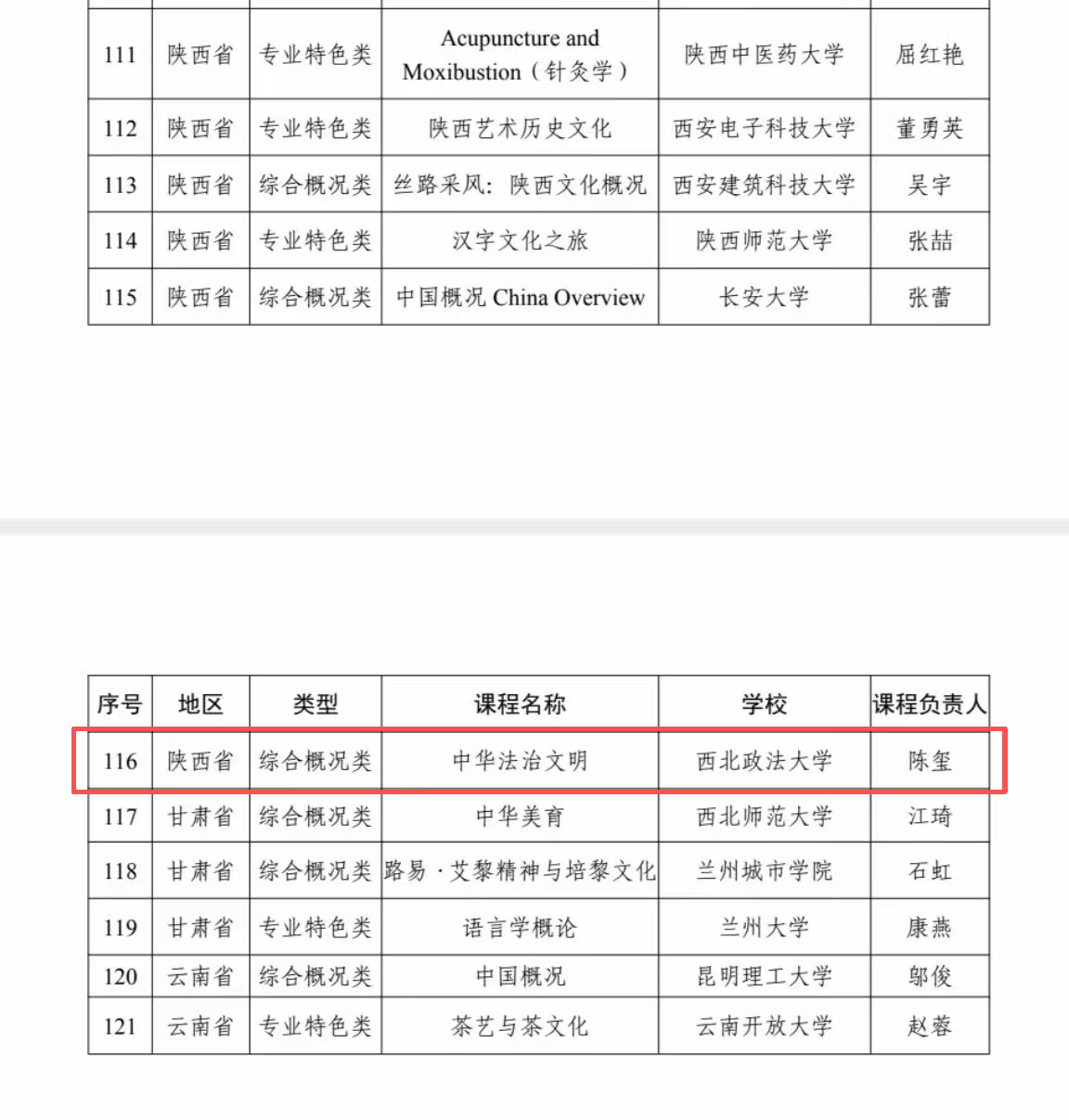 | 111 | 陕西省 | 专业特色类 | Acupuncture and Moxibustion（针灸学） | 陕西中医药大学 | 屈红艳 |
|---|---|---|---|---|---|
| 112 | 陕西省 | 专业特色类 | 陕西艺术历史文化 | 西安电子科技大学 | 董勇英 |
| 113 | 陕西省 | 综合概况类 | 丝路采风：陕西文化概况 | 西安建筑科技大学 | 吴宇 |
| 114 | 陕西省 | 专业特色类 | 汉字文化之旅 | 陕西师范大学 | 张喆 |
| 115 | 陕西省 | 综合概况类 | 中国概况 China Overview | 长安大学 | 张蕾 |

| 序号 | 地区 | 类型 | 课程名称 | 学校 | 课程负责人 |
|---|---|---|---|---|---|
| 116 | 陕西省 | 综合概况类 | 中华法治文明 | 西北政法大学 | 陈玺 |
| 117 | 甘肃省 | 综合概况类 | 中华美育 | 西北师范大学 | 江琦 |
| 118 | 甘肃省 | 综合概况类 | 路易·艾黎精神与培黎文化 | 兰州城市学院 | 石虹 |
| 119 | 甘肃省 | 专业特色类 | 语言学概论 | 兰州大学 | 康燕 |
| 120 | 云南省 | 综合概况类 | 中国概况 | 昆明理工大学 | 邬俊 |
| 121 | 云南省 | 专业特色类 | 茶艺与茶文化 | 云南开放大学 | 赵蓉 |